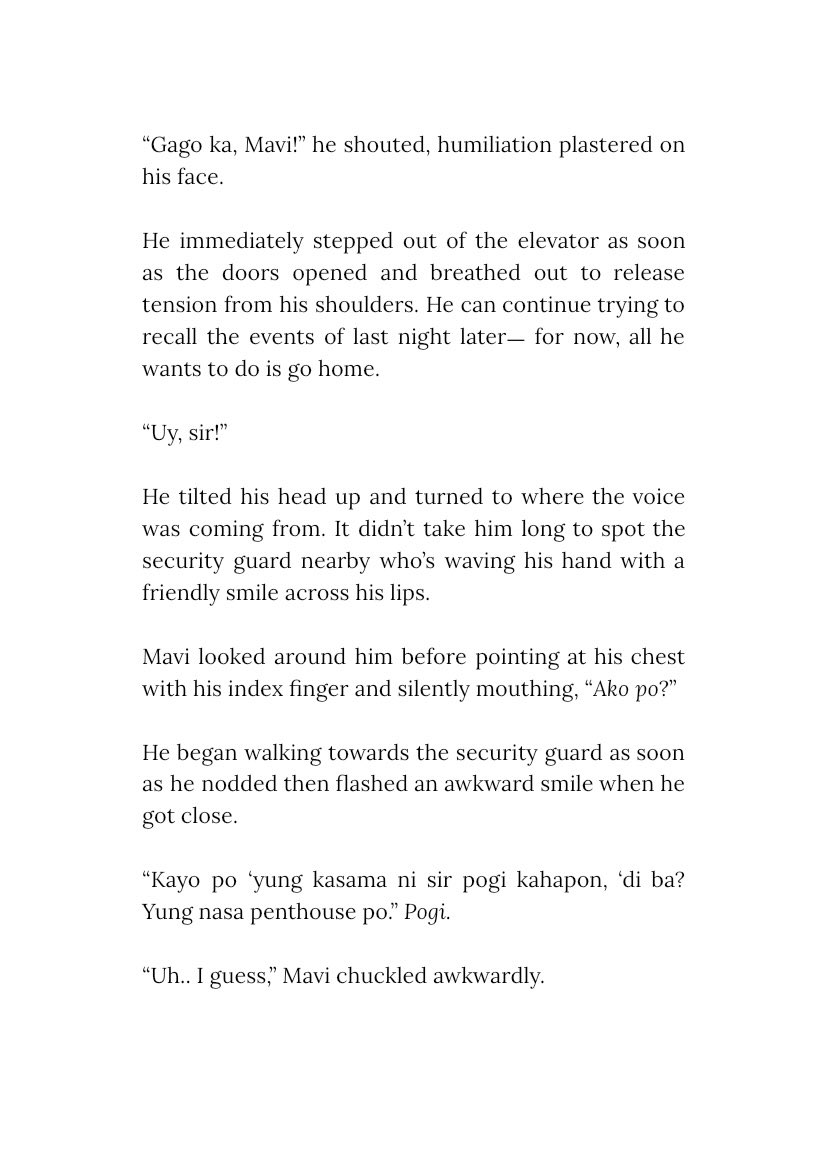 “Gago ka, Mavi!” he shouted, humiliation plastered on his face.

He immediately stepped out of the elevator as soon as the doors opened and breathed out to release tension from his shoulders. He can continue trying to recall the events of last night later— for now, all he wants to do is go home.

“Uy, sir!”

He tilted his head up and turned to where the voice was coming from. It didn’t take him long to spot the security guard nearby who’s waving his hand with a friendly smile across his lips.

Mavi looked around him before pointing at his chest with his index finger and silently mouthing, “Ako po?”

He began walking towards the security guard as soon as he nodded then flashed an awkward smile when he got close.

“Kayo po ‘yung kasama ni sir pogi kahapon, ‘di ba? Yung nasa penthouse po.” Pogi.

“Uh.. I guess,” Mavi chuckled awkwardly.